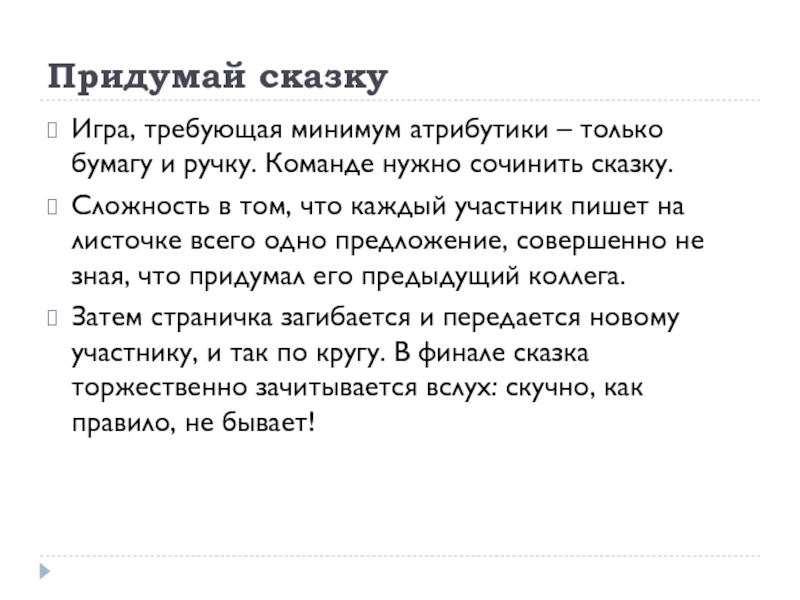 Придумай сказку

Игра, требующая минимум атрибутики – только бумагу и ручку. Команде нужно сочинить сказку.

Сложность в том, что каждый участник пишет на листочке всего одно предложение, совершенно не зная, что придумал его предыдущий коллега.

Затем страничка загибается и передается новому участнику, и так по кругу. В финале сказка торжественно зачитывается вслух: скучно, как правило, не бывает!